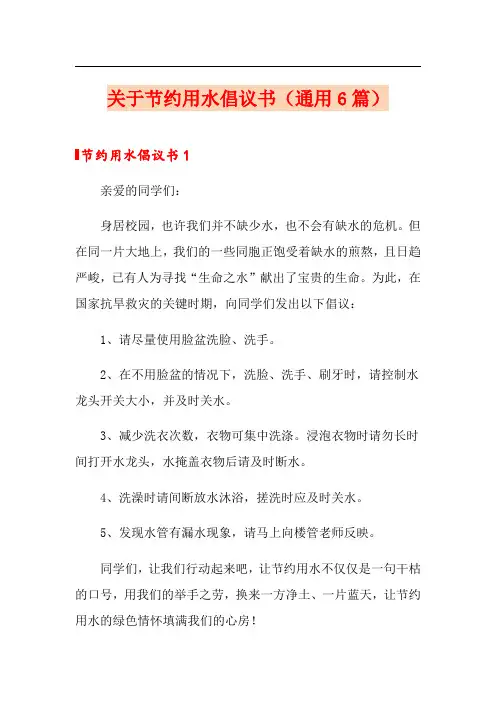 关于节约用水倡议书（通用6篇）

节约用水倡议书1

亲爱的同学们：

身居校园，也许我们并不缺少水，也不会有缺水的危机。但在同一片大地上，我们的一些同胞正饱受着缺水的煎熬，且日趋严峻，已有人为寻找“生命之水”献出了宝贵的生命。为此，在国家抗旱救灾的关键时期，向同学们发出以下倡议：

1、请尽量使用脸盆洗脸、洗手。

2、在不用脸盆的情况下，洗脸、洗手、刷牙时，请控制水龙头开关大小，并及时关水。

3、减少洗衣次数，衣物可集中洗涤。浸泡衣物时请勿长时间打开水龙头，水掩盖衣物后请及时断水。

4、洗澡时请间断放水沐浴，搓洗时应及时关水。

5、发现水管有漏水现象，请马上向楼管老师反映。

同学们，让我们行动起来吧，让节约用水不仅仅是一句干枯的口号，用我们的举手之劳，换来一方净土、一片蓝天，让节约用水的绿色情怀填满我们的心房！